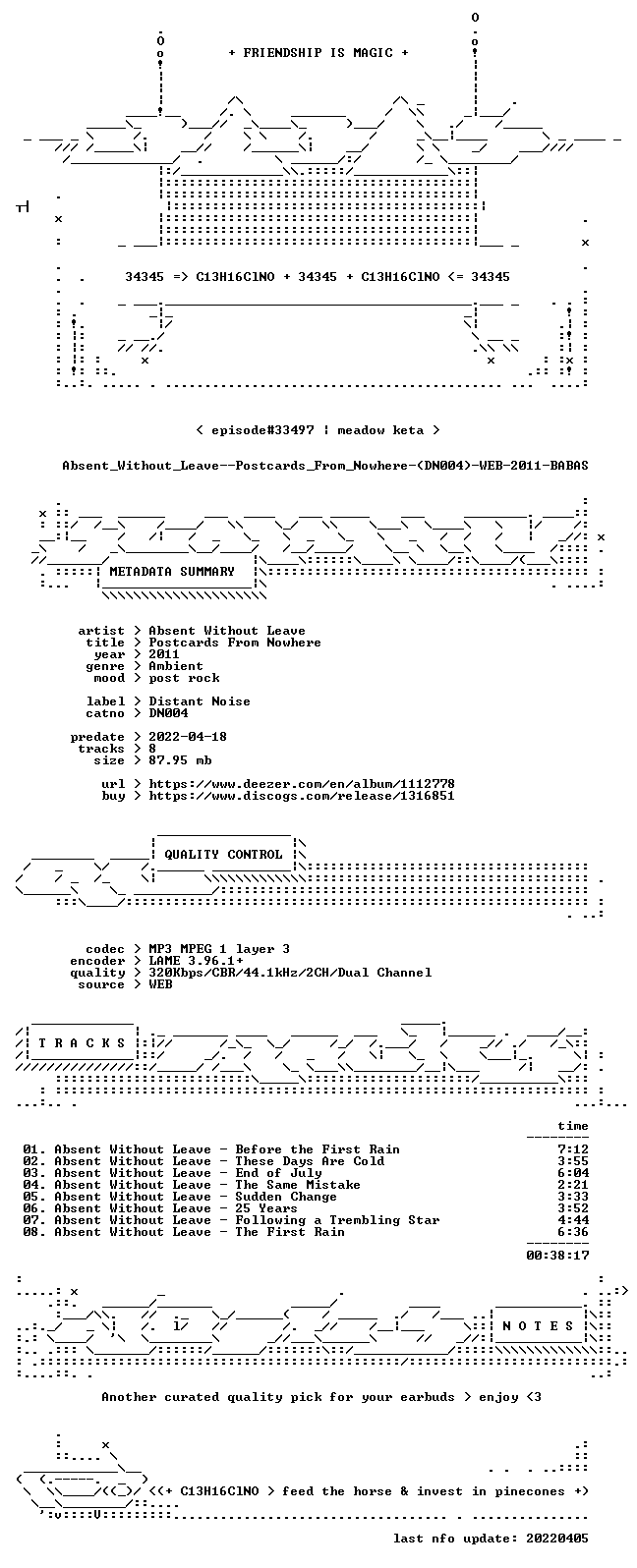 + FRIENDSHIP IS MAGIC +

34345 => C13H16ClNO + 34345 + C13H16ClNO <= 34345

< episode#33497 | meadow keta >

Absent_Without_Leave--Postcards_From_Nowhere-(DN004)-WEB-2011-BABAS

METADATA SUMMARY

artist > Absent Without Leave
title > Postcards From Nowhere
year > 2011
genre > Ambient
mood > post rock

label > Distant Noise
catno > DN004

predate > 2022-04-18
tracks > 8
size > 87.95 mb

url > https://www.deezer.com/en/album/1112778
buy > https://www.discogs.com/release/1316851

QUALITY CONTROL

codec > MP3 MPEG 1 layer 3
encoder > LAME 3.96.1+
quality > 320Kbps/CBR/44.1kHz/2CH/Dual Channel
source > WEB

T R A C K S

time

01. Absent Without Leave - Before the First Rain 7:12
02. Absent Without Leave - These Days Are Cold 3:55
03. Absent Without Leave - End of July 6:04
04. Absent Without Leave - The Same Mistake 2:21
05. Absent Without Leave - Sudden Change 3:33
06. Absent Without Leave - 25 Years 3:52
07. Absent Without Leave - Following a Trembling Star 4:44
08. Absent Without Leave - The First Rain 6:36

00:38:17

N O T E S

Another curated quality pick for your earbuds > enjoy <3

<(+ C13H16ClNO > feed the horse & invest in pinecones +)

last nfo update: 20220405